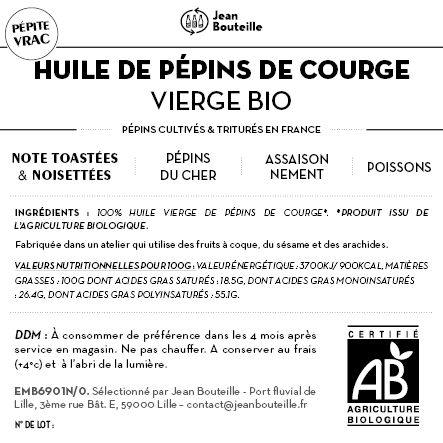 PÉPITE VRAC

Jean Bouteille

HUILE DE PÉPINS DE COURGE
VIERGE BIO

PÉPINS CULTIVÉS & TRITURÉS EN FRANCE

NOTE TOASTÉES & NOISETTÉES

PÉPINS DU CHER

ASSAISON NEMENT

POISSONS

INGRÉDIENTS : 100% HUILE VIERGE DE PÉPINS DE COURGE*. *PRODUIT ISSU DE L'AGRICULTURE BIOLOGIQUE.

Fabriquée dans un atelier qui utilise des fruits à coque, du sésame et des arachides.

VALEURS NUTRITIONNELLES POUR 100G : VALEUR ÉNERGÉTIQUE : 3700KJ/ 900KCAL, MATIÈRES GRASSES : 100G DONT ACIDES GRAS SATURÉS : 18.5G, DONT ACIDES GRAS MONOINSATURÉS : 26.4G, DONT ACIDES GRAS POLYINSATURÉS : 55.1G.

DDM : À consommer de préférence dans les 4 mois après service en magasin. Ne pas chauffer. A conserver au frais (+4°c) et à l'abri de la lumière.

EMB6901N/0. Sélectionné par Jean Bouteille - Port fluvial de Lille, 3ème rue Bât. E, 59000 Lille – contact@jeanbouteille.fr

N° DE LOT :

CERTIFIÉ
AB
AGRICULTURE BIOLOGIQUE